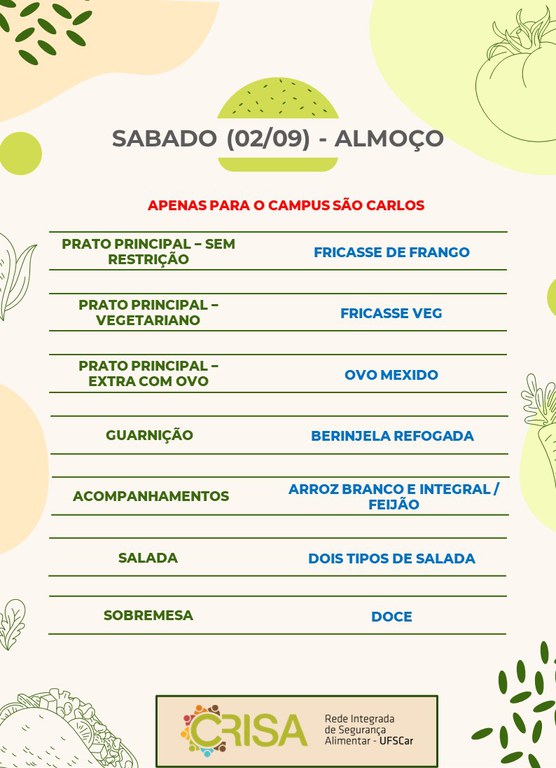 SABADO (02/09) - ALMOÇO

APENAS PARA O CAMPUS SÃO CARLOS

| | |
|---|---|
| PRATO PRINCIPAL – SEM RESTRIÇÃO | FRICASSE DE FRANGO |
| PRATO PRINCIPAL – VEGETARIANO | FRICASSE VEG |
| PRATO PRINCIPAL – EXTRA COM OVO | OVO MEXIDO |
| GUARNIÇÃO | BERINJELA REFOGADA |
| ACOMPANHAMENTOS | ARROZ BRANCO E INTEGRAL / FEIJÃO |
| SALADA | DOIS TIPOS DE SALADA |
| SOBREMESA | DOCE |

CRISA Rede Integrada de Segurança Alimentar - UFSCar